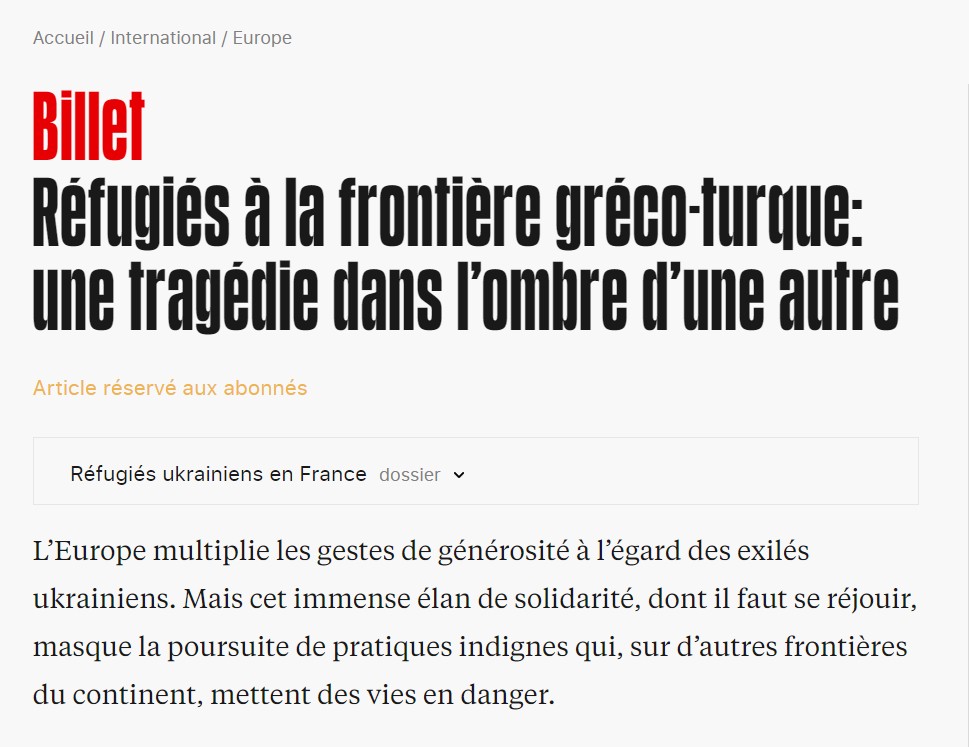 Accueil / International / Europe

Billet
Réfugiés à la frontière gréco-turque: une tragédie dans l'ombre d'une autre

Article réservé aux abonnés

Réfugiés ukrainiens en France dossier

L'Europe multiplie les gestes de générosité à l'égard des exilés ukrainiens. Mais cet immense élan de solidarité, dont il faut se réjouir, masque la poursuite de pratiques indignes qui, sur d'autres frontières du continent, mettent des vies en danger.